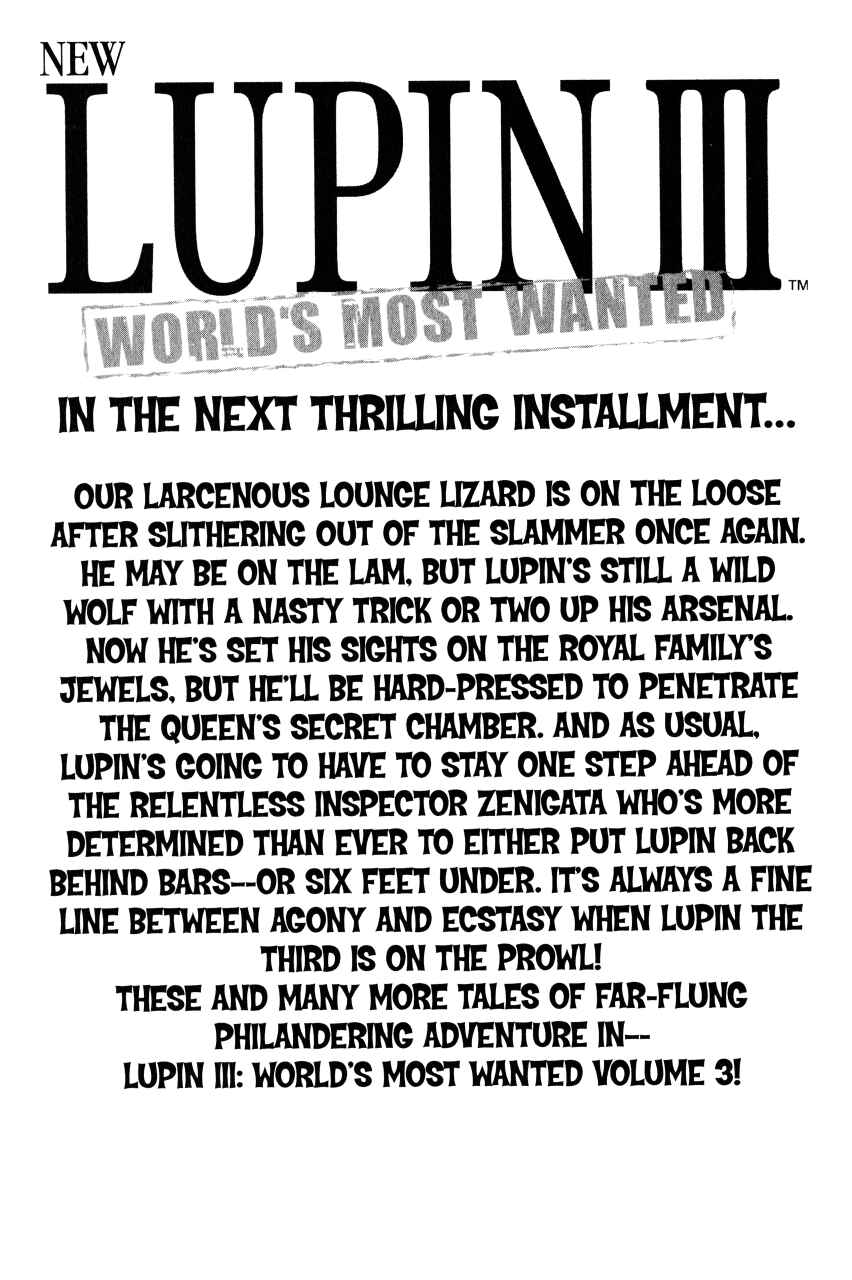 NEW
LUPIN III
TM
WORLD'S MOST WANTED

IN THE NEXT THRILLING INSTALLMENT...

OUR LARCENOUS LOUNGE LIZARD IS ON THE LOOSE AFTER SLITHERING OUT OF THE SLAMMER ONCE AGAIN. HE MAY BE ON THE LAM, BUT LUPIN'S STILL A WILD WOLF WITH A NASTY TRICK OR TWO UP HIS ARSENAL. NOW HE'S SET HIS SIGHTS ON THE ROYAL FAMILY'S JEWELS, BUT HE'LL BE HARD-PRESSED TO PENETRATE THE QUEEN'S SECRET CHAMBER. AND AS USUAL, LUPIN'S GOING TO HAVE TO STAY ONE STEP AHEAD OF THE RELENTLESS INSPECTOR ZENIGATA WHO'S MORE DETERMINED THAN EVER TO EITHER PUT LUPIN BACK BEHIND BARS--OR SIX FEET UNDER. IT'S ALWAYS A FINE LINE BETWEEN AGONY AND ECSTASY WHEN LUPIN THE THIRD IS ON THE PROWL!
THESE AND MANY MORE TALES OF FAR-FLUNG PHILANDERING ADVENTURE IN--
LUPIN III: WORLD'S MOST WANTED VOLUME 3!